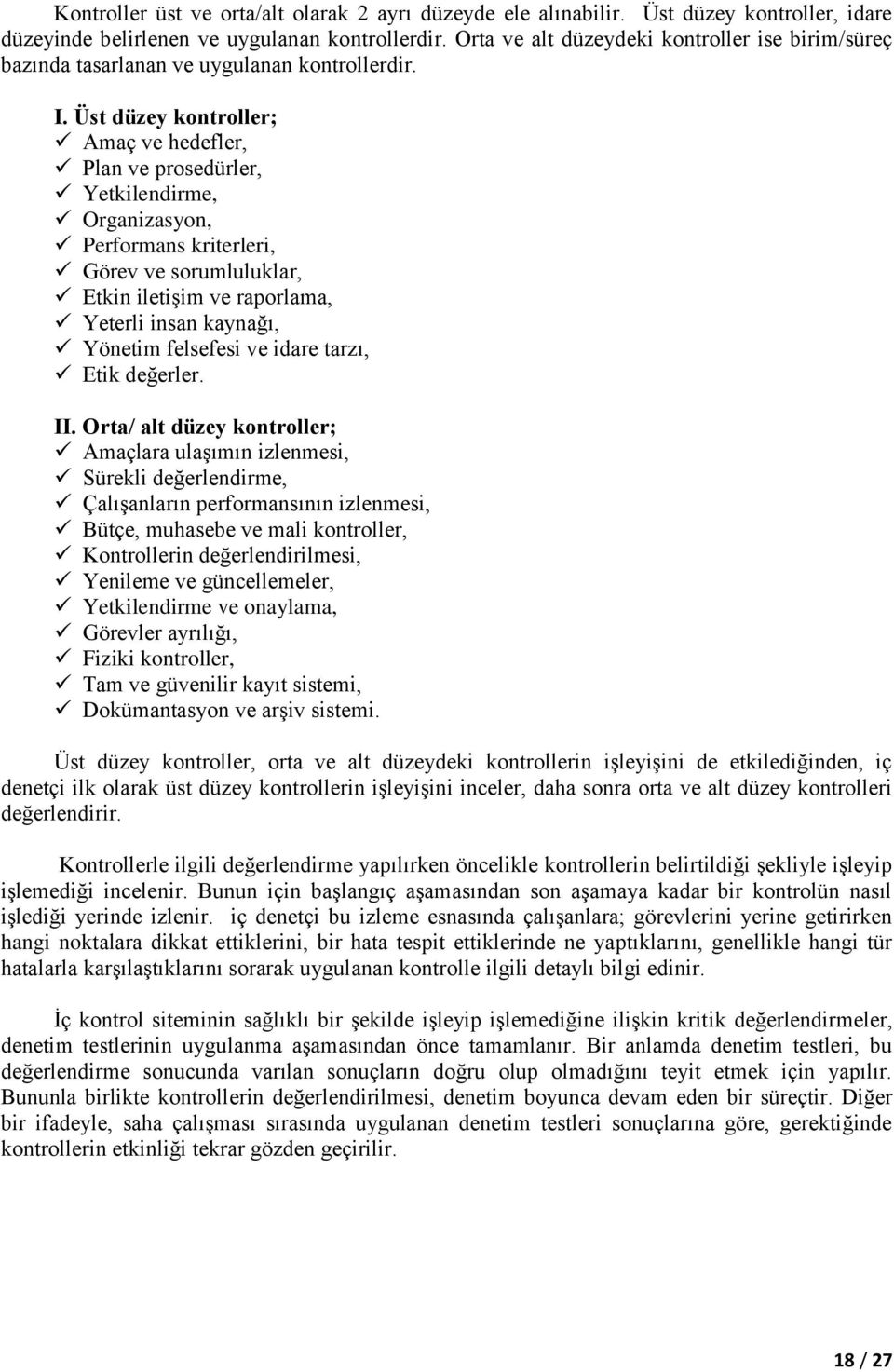 Kontroller üst ve orta/alt olarak 2 ayrı düzeyde ele alınabilir. Üst düzey kontroller, idare düzeyinde belirlenen ve uygulanan kontrollerdir. Orta ve alt düzeydeki kontroller ise birim/süreç bazında tasarlanan ve uygulanan kontrollerdir.

I. Üst düzey kontroller;
✓ Amaç ve hedefler,
✓ Plan ve prosedürler,
✓ Yetkilendirme,
✓ Organizasyon,
✓ Performans kriterleri,
✓ Görev ve sorumluluklar,
✓ Etkin iletişim ve raporlama,
✓ Yeterli insan kaynağı,
✓ Yönetim felsefesi ve idare tarzı,
✓ Etik değerler.

II. Orta/ alt düzey kontroller;
✓ Amaçlara ulaşımın izlenmesi,
✓ Sürekli değerlendirme,
✓ Çalışanların performansının izlenmesi,
✓ Bütçe, muhasebe ve mali kontroller,
✓ Kontrollerin değerlendirilmesi,
✓ Yenileme ve güncellemeler,
✓ Yetkilendirme ve onaylama,
✓ Görevler ayrılığı,
✓ Fiziki kontroller,
✓ Tam ve güvenilir kayıt sistemi,
✓ Dokümantasyon ve arşiv sistemi.

Üst düzey kontroller, orta ve alt düzeydeki kontrollerin işleyişini de etkilediğinden, iç denetçi ilk olarak üst düzey kontrollerin işleyişini inceler, daha sonra orta ve alt düzey kontrolleri değerlendirir.

Kontrollerle ilgili değerlendirme yapılırken öncelikle kontrollerin belirtildiği şekliyle işleyip işlemediği incelenir. Bunun için başlangıç aşamasından son aşamaya kadar bir kontrolün nasıl işlediği yerinde izlenir. iç denetçi bu izleme esnasında çalışanlara; görevlerini yerine getirirken hangi noktalara dikkat ettiklerini, bir hata tespit ettiklerinde ne yaptıklarını, genellikle hangi tür hatalarla karşılaştıklarını sorarak uygulanan kontrolle ilgili detaylı bilgi edinir.

İç kontrol siteminin sağlıklı bir şekilde işleyip işlemediğine ilişkin kritik değerlendirmeler, denetim testlerinin uygulanma aşamasından önce tamamlanır. Bir anlamda denetim testleri, bu değerlendirme sonucunda varılan sonuçların doğru olup olmadığını teyit etmek için yapılır. Bununla birlikte kontrollerin değerlendirilmesi, denetim boyunca devam eden bir süreçtir. Diğer bir ifadeyle, saha çalışması sırasında uygulanan denetim testleri sonuçlarına göre, gerektiğinde kontrollerin etkinliği tekrar gözden geçirilir.

18 / 27